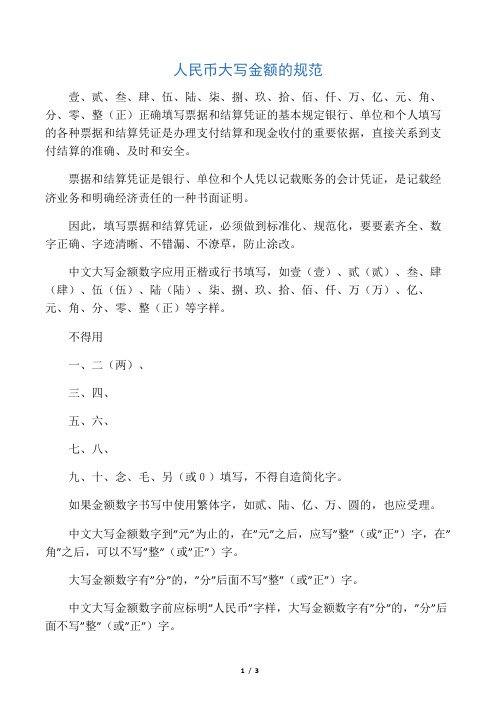 人民币大写金额的规范

壹、贰、叁、肆、伍、陆、柒、捌、玖、拾、佰、仟、万、亿、元、角、分、零、整（正）正确填写票据和结算凭证的基本规定银行、单位和个人填写的各种票据和结算凭证是办理支付结算和现金收付的重要依据，直接关系到支付结算的准确、及时和安全。

票据和结算凭证是银行、单位和个人凭以记载账务的会计凭证，是记载经济业务和明确经济责任的一种书面证明。

因此，填写票据和结算凭证，必须做到标准化、规范化，要要素齐全、数字正确、字迹清晰、不错漏、不潦草，防止涂改。

中文大写金额数字应用正楷或行书填写，如壹（壹）、贰（贰）、叁、肆（肆）、伍（伍）、陆（陆）、柒、捌、玖、拾、佰、仟、万（万）、亿、元、角、分、零、整（正）等字样。

不得用

一、二（两）、

三、四、

五、六、

七、八、

九、十、念、毛、另（或 0 ）填写，不得自造简化字。

如果金额数字书写中使用繁体字，如贰、陆、亿、万、圆的，也应受理。

中文大写金额数字到"元"为止的，在"元"之后，应写"整"（或"正"）字，在"角"之后，可以不写"整"（或"正"）字。

大写金额数字有"分"的，"分"后面不写"整"（或"正"）字。

中文大写金额数字前应标明"人民币"字样，大写金额数字有"分"的，"分"后面不写"整"（或"正"）字。

1 / 3